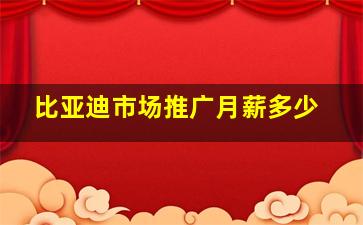 比亚迪市场推广月薪多少